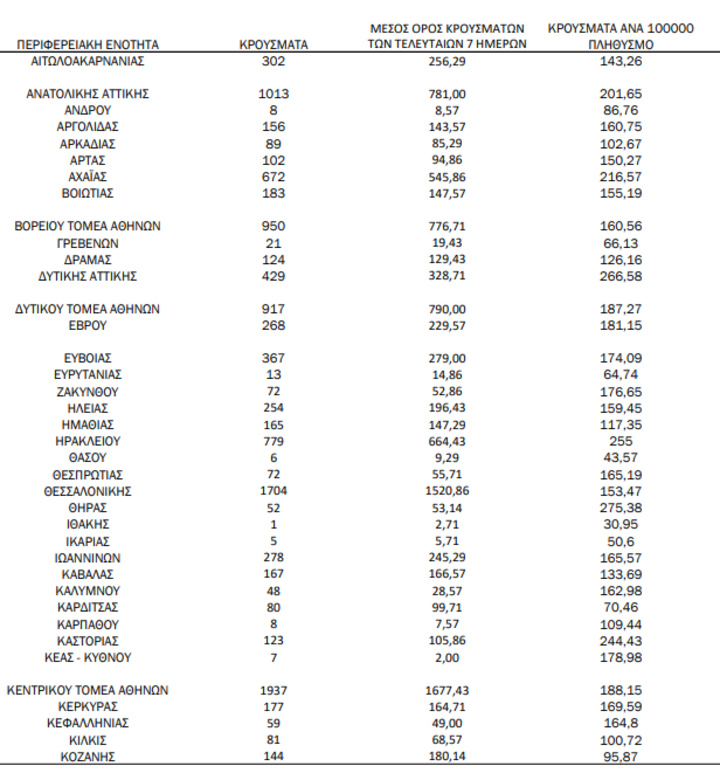 | ΠΕΡΙΦΕΡΕΙΑΚΗ ΕΝΟΤΗΤΑ | ΚΡΟΥΣΜΑΤΑ | ΜΕΣΟΣ ΟΡΟΣ ΚΡΟΥΣΜΑΤΩΝ ΤΩΝ ΤΕΛΕΥΤΑΙΩΝ 7 ΗΜΕΡΩΝ | ΚΡΟΥΣΜΑΤΑ ΑΝΑ 100000 ΠΛΗΘΥΣΜΟ |
|---|---|---|---|
| ΑΙΤΩΛΟΑΚΑΡΝΑΝΙΑΣ | 302 | 256,29 | 143,26 |
| ΑΝΑΤΟΛΙΚΗΣ ΑΤΤΙΚΗΣ | 1013 | 781,00 | 201,65 |
| ΑΝΔΡΟΥ | 8 | 8,57 | 86,76 |
| ΑΡΓΟΛΙΔΑΣ | 156 | 143,57 | 160,75 |
| ΑΡΚΑΔΙΑΣ | 89 | 85,29 | 102,67 |
| ΑΡΤΑΣ | 102 | 94,86 | 150,27 |
| ΑΧΑΪΑΣ | 672 | 545,86 | 216,57 |
| ΒΟΙΩΤΙΑΣ | 183 | 147,57 | 155,19 |
| ΒΟΡΕΙΟΥ ΤΟΜΕΑ ΑΘΗΝΩΝ | 950 | 776,71 | 160,56 |
| ΓΡΕΒΕΝΩΝ | 21 | 19,43 | 66,13 |
| ΔΡΑΜΑΣ | 124 | 129,43 | 126,16 |
| ΔΥΤΙΚΗΣ ΑΤΤΙΚΗΣ | 429 | 328,71 | 266,58 |
| ΔΥΤΙΚΟΥ ΤΟΜΕΑ ΑΘΗΝΩΝ | 917 | 790,00 | 187,27 |
| ΕΒΡΟΥ | 268 | 229,57 | 181,15 |
| ΕΥΒΟΙΑΣ | 367 | 279,00 | 174,09 |
| ΕΥΡΥΤΑΝΙΑΣ | 13 | 14,86 | 64,74 |
| ΖΑΚΥΝΘΟΥ | 72 | 52,86 | 176,65 |
| ΗΛΕΙΑΣ | 254 | 196,43 | 159,45 |
| ΗΜΑΘΙΑΣ | 165 | 147,29 | 117,35 |
| ΗΡΑΚΛΕΙΟΥ | 779 | 664,43 | 255 |
| ΘΑΣΟΥ | 6 | 9,29 | 43,57 |
| ΘΕΣΠΡΩΤΙΑΣ | 72 | 55,71 | 165,19 |
| ΘΕΣΣΑΛΟΝΙΚΗΣ | 1704 | 1520,86 | 153,47 |
| ΘΗΡΑΣ | 52 | 53,14 | 275,38 |
| ΙΘΑΚΗΣ | 1 | 2,71 | 30,95 |
| ΙΚΑΡΙΑΣ | 5 | 5,71 | 50,6 |
| ΙΩΑΝΝΙΝΩΝ | 278 | 245,29 | 165,57 |
| ΚΑΒΑΛΑΣ | 167 | 166,57 | 133,69 |
| ΚΑΛΥΜΝΟΥ | 48 | 28,57 | 162,98 |
| ΚΑΡΔΙΤΣΑΣ | 80 | 99,71 | 70,46 |
| ΚΑΡΠΑΘΟΥ | 8 | 7,57 | 109,44 |
| ΚΑΣΤΟΡΙΑΣ | 123 | 105,86 | 244,43 |
| ΚΕΑΣ - ΚΥΘΝΟΥ | 7 | 2,00 | 178,98 |
| ΚΕΝΤΡΙΚΟΥ ΤΟΜΕΑ ΑΘΗΝΩΝ | 1937 | 1677,43 | 188,15 |
| ΚΕΡΚΥΡΑΣ | 177 | 164,71 | 169,59 |
| ΚΕΦΑΛΛΗΝΙΑΣ | 59 | 49,00 | 164,8 |
| ΚΙΛΚΙΣ | 81 | 68,57 | 100,72 |
| ΚΟΖΑΝΗΣ | 144 | 180,14 | 95,87 |